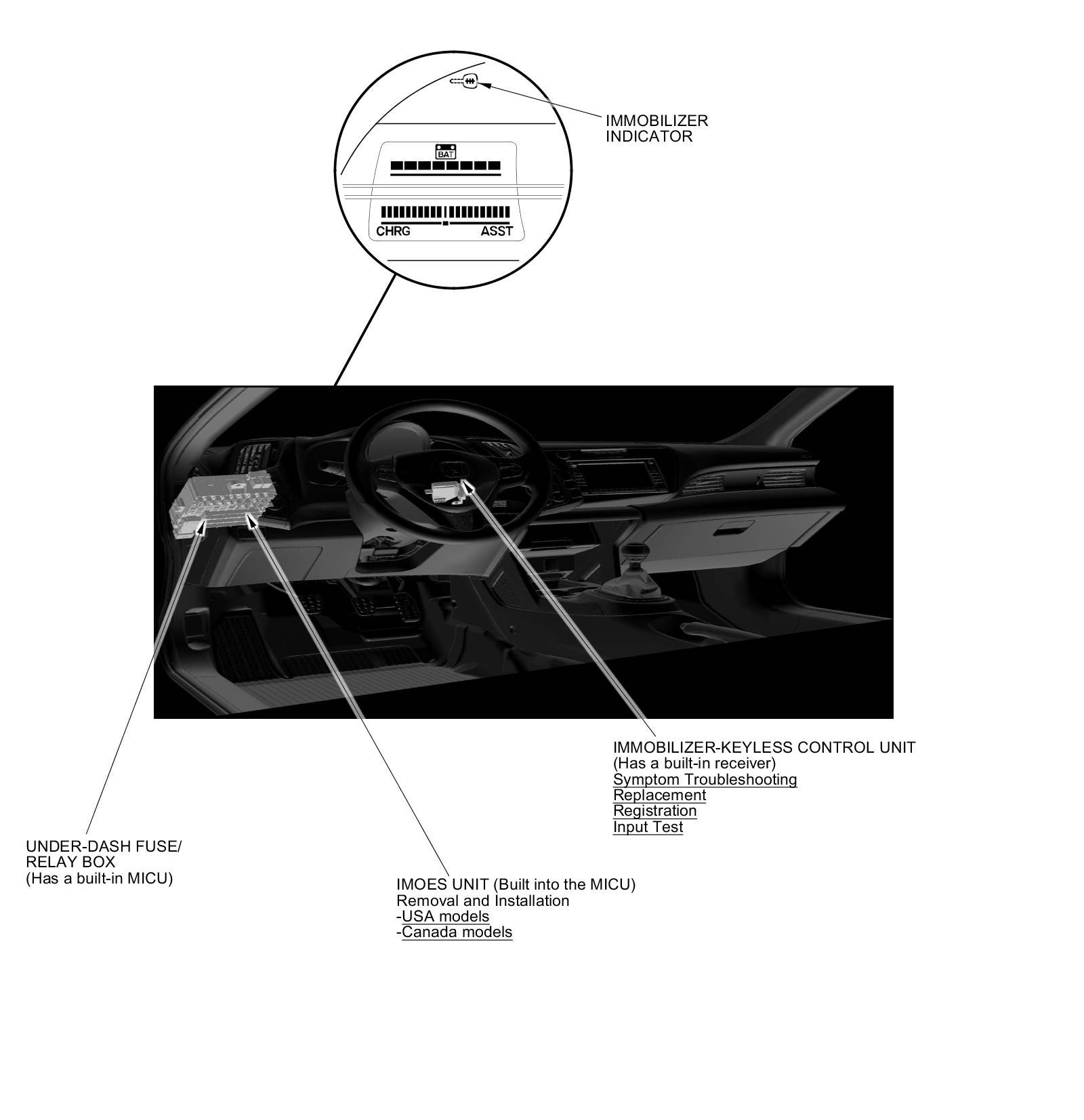 IMMOBILIZER INDICATOR

BAT

CHRG

ASST

IMMOBILIZER-KEYLESS CONTROL UNIT
(Has a built-in receiver)
Symptom Troubleshooting
Replacement
Registration
Input Test

UNDER-DASH FUSE/ RELAY BOX
(Has a built-in MICU)

IMOES UNIT (Built into the MICU)
Removal and Installation
-USA models
-Canada models